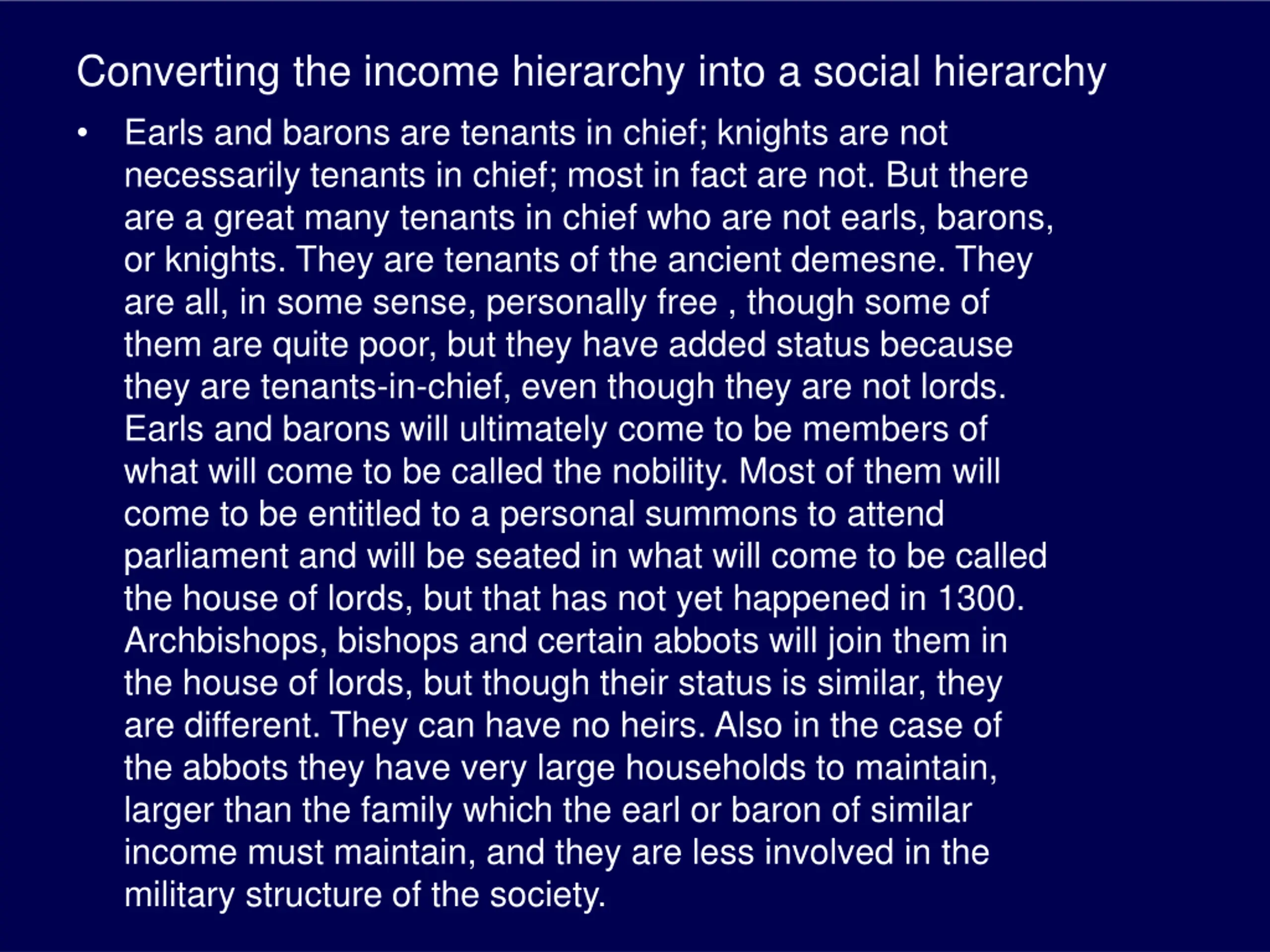 Converting the income hierarchy into a social hierarchy

• Earls and barons are tenants in chief; knights are not necessarily tenants in chief; most in fact are not. But there are a great many tenants in chief who are not earls, barons, or knights. They are tenants of the ancient demesne. They are all, in some sense, personally free , though some of them are quite poor, but they have added status because they are tenants-in-chief, even though they are not lords. Earls and barons will ultimately come to be members of what will come to be called the nobility. Most of them will come to be entitled to a personal summons to attend parliament and will be seated in what will come to be called the house of lords, but that has not yet happened in 1300. Archbishops, bishops and certain abbots will join them in the house of lords, but though their status is similar, they are different. They can have no heirs. Also in the case of the abbots they have very large households to maintain, larger than the family which the earl or baron of similar income must maintain, and they are less involved in the military structure of the society.